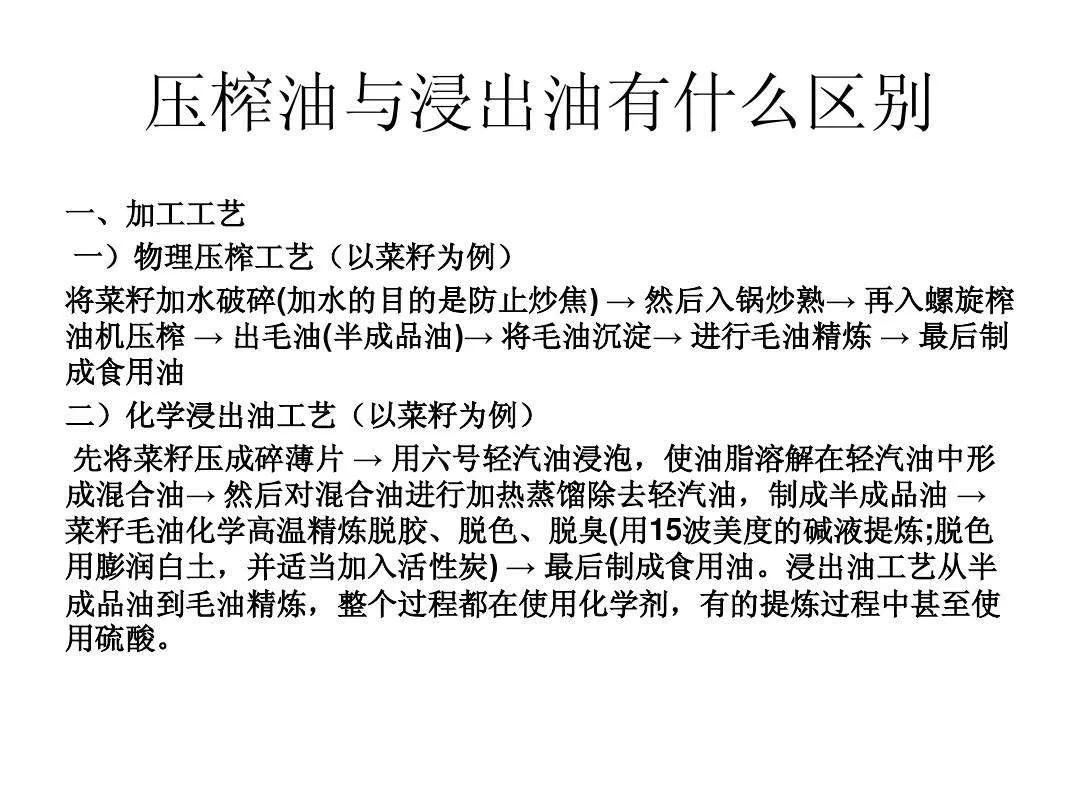 压榨油与浸出油有什么区别

一、加工工艺

一）物理压榨工艺（以菜籽为例）

将菜籽加水破碎(加水的目的是防止炒焦) → 然后入锅炒熟→ 再入螺旋榨油机压榨 → 出毛油(半成品油)→ 将毛油沉淀→ 进行毛油精炼 → 最后制成食用油

二）化学浸出油工艺（以菜籽为例）

先将菜籽压成碎薄片 → 用六号轻汽油浸泡，使油脂溶解在轻汽油中形成混合油→ 然后对混合油进行加热蒸馏除去轻汽油，制成半成品油 → 菜籽毛油化学高温精炼脱胶、脱色、脱臭(用15波美度的碱液提炼;脱色用膨润白土，并适当加入活性炭) → 最后制成食用油。浸出油工艺从半成品油到毛油精炼，整个过程都在使用化学剂，有的提炼过程中甚至使用硫酸。